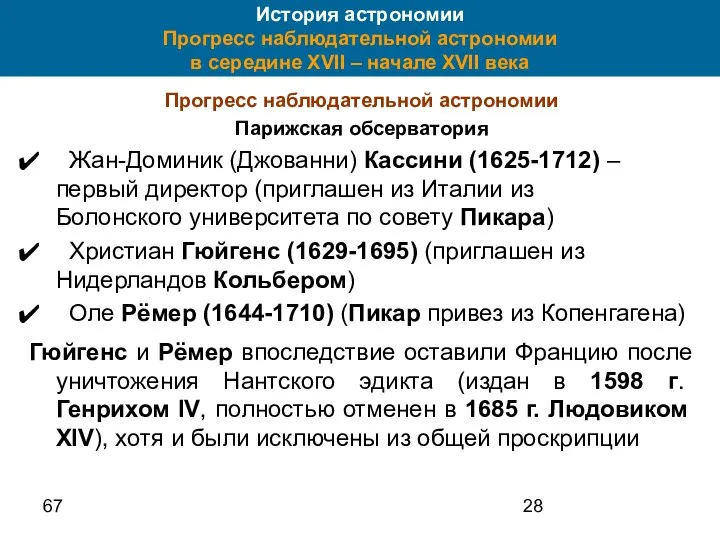 История астрономии
Прогресс наблюдательной астрономии
в середине XVII – начале XVII века

Прогресс наблюдательной астрономии
Парижская обсерватория

✔ Жан-Доминик (Джованни) Кассини (1625-1712) – первый директор (приглашен из Италии из Болонского университета по совету Пикара)

✔ Христиан Гюйгенс (1629-1695) (приглашен из Нидерландов Кольбером)

✔ Оле Рёмер (1644-1710) (Пикар привез из Копенгагена)

Гюйгенс и Рёмер впоследствие оставили Францию после уничтожения Нантского эдикта (издан в 1598 г. Генрихом IV, полностью отменен в 1685 г. Людовиком XIV), хотя и были исключены из общей проскрипции

67

28